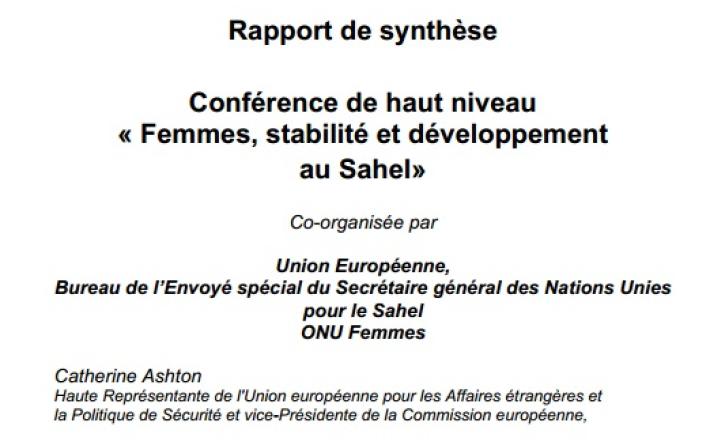 Rapport de synthèse

Conférence de haut niveau
« Femmes, stabilité et développement
au Sahel»

Co-organisée par

Union Européenne,
Bureau de l'Envoyé spécial du Secrétaire général des Nations Unies
pour le Sahel
ONU Femmes

Catherine Ashton
Haute Représentante de l'Union européenne pour les Affaires étrangères et la Politique de Sécurité et vice-Présidente de la Commission européenne,